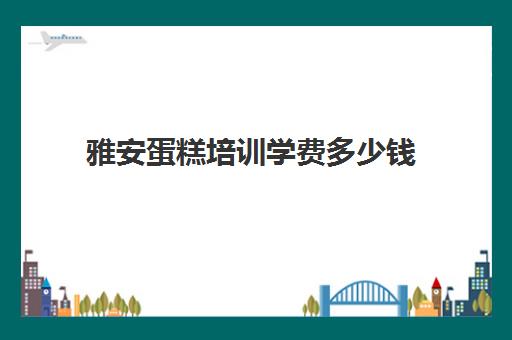 雅安蛋糕培训学费多少钱